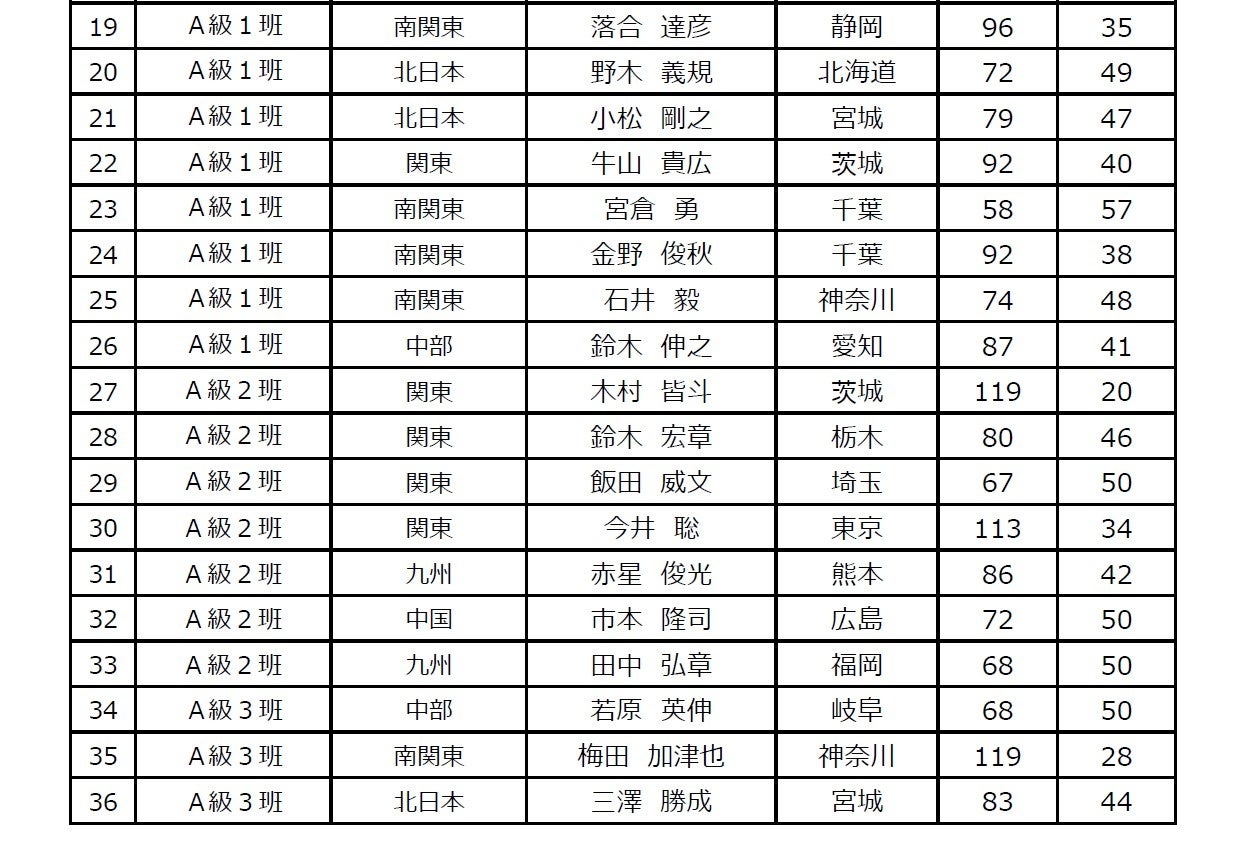 | 19 | A級１班 | 南関東 | 落合　達彦 | 静岡 | 96 | 35 |
|---|---|---|---|---|---|---|
| 20 | A級１班 | 北日本 | 野木　義規 | 北海道 | 72 | 49 |
| 21 | A級１班 | 北日本 | 小松　剛之 | 宮城 | 79 | 47 |
| 22 | A級１班 | 関東 | 牛山　貴広 | 茨城 | 92 | 40 |
| 23 | A級１班 | 南関東 | 宮倉　勇 | 千葉 | 58 | 57 |
| 24 | A級１班 | 南関東 | 金野　俊秋 | 千葉 | 92 | 38 |
| 25 | A級１班 | 南関東 | 石井　毅 | 神奈川 | 74 | 48 |
| 26 | A級１班 | 中部 | 鈴木　伸之 | 愛知 | 87 | 41 |
| 27 | A級２班 | 関東 | 木村　皆斗 | 茨城 | 119 | 20 |
| 28 | A級２班 | 関東 | 鈴木　宏章 | 栃木 | 80 | 46 |
| 29 | A級２班 | 関東 | 飯田　威文 | 埼玉 | 67 | 50 |
| 30 | A級２班 | 関東 | 今井　聡 | 東京 | 113 | 34 |
| 31 | A級２班 | 九州 | 赤星　俊光 | 熊本 | 86 | 42 |
| 32 | A級２班 | 中国 | 市本　隆司 | 広島 | 72 | 50 |
| 33 | A級２班 | 九州 | 田中　弘章 | 福岡 | 68 | 50 |
| 34 | A級３班 | 中部 | 若原　英伸 | 岐阜 | 68 | 50 |
| 35 | A級３班 | 南関東 | 梅田　加津也 | 神奈川 | 119 | 28 |
| 36 | A級３班 | 北日本 | 三澤　勝成 | 宮城 | 83 | 44 |